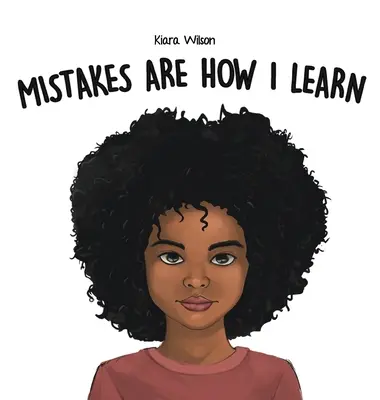 Kiara Wilson

MISTAKES ARE HOW I LEARN